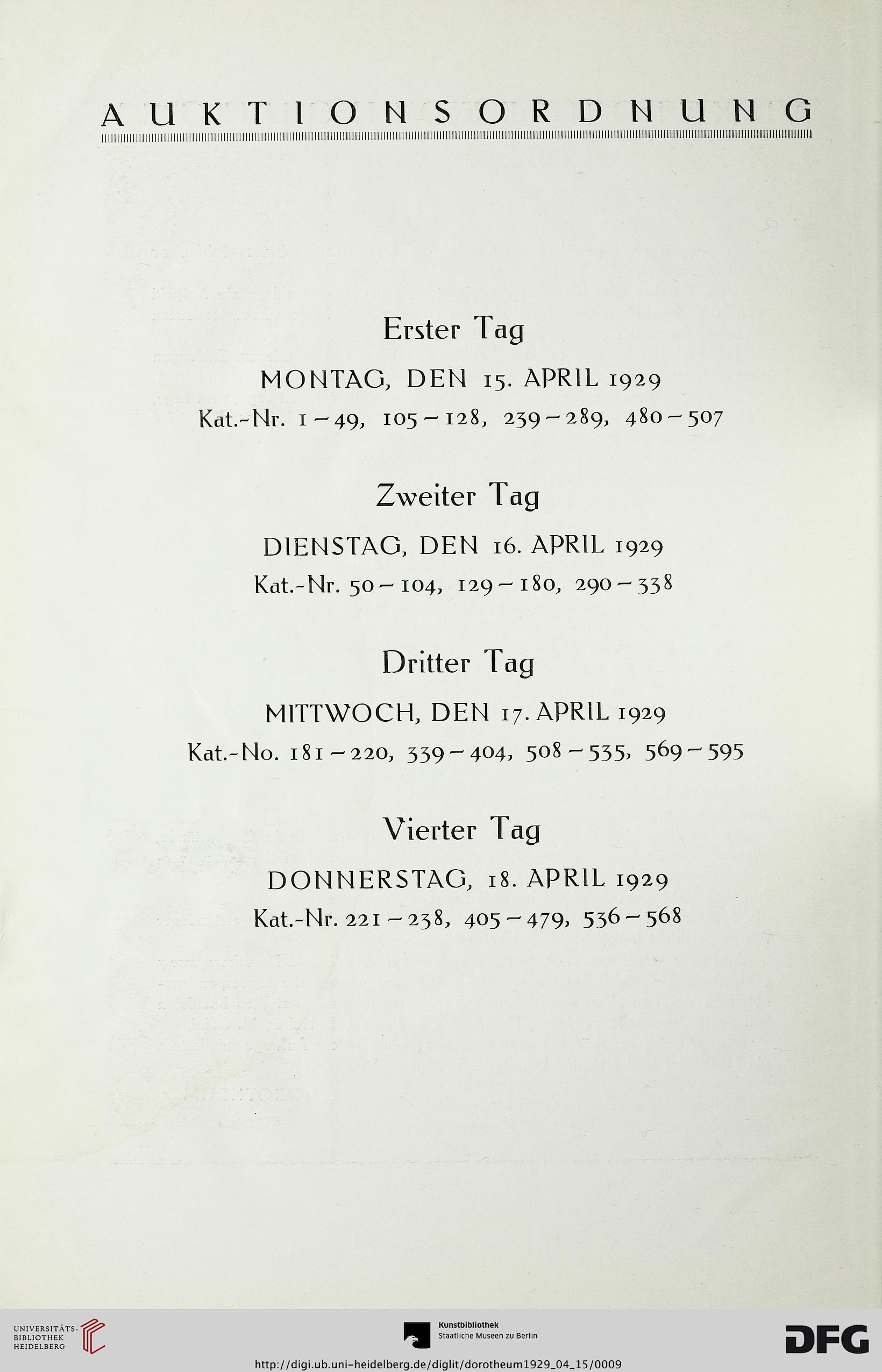 AUKTIONSORDNUNG

Erster Tag

MONTAG, DEN 15. APRIL 1929

Kat.-Nr. 1 – 49, 105 – 128, 239 – 289, 480 – 507

Zweiter Tag

DIENSTAG, DEN 16. APRIL 1929

Kat.-Nr. 50 – 104, 129 – 180, 290 – 338

Dritter Tag

MITTWOCH, DEN 17. APRIL 1929

Kat.-No. 181 – 220, 339 – 404, 508 – 535, 569 – 595

Vierter Tag

DONNERSTAG, 18. APRIL 1929

Kat.-Nr. 221 – 238, 405 – 479, 536 – 568

UNIVERSITÄTS-BIBLIOTHEK HEIDELBERG

Kunstbibliothek Staatliche Museen zu Berlin

DFG

http://digi.ub.uni-heidelberg.de/diglit/dorotheum1929_04_15/0009